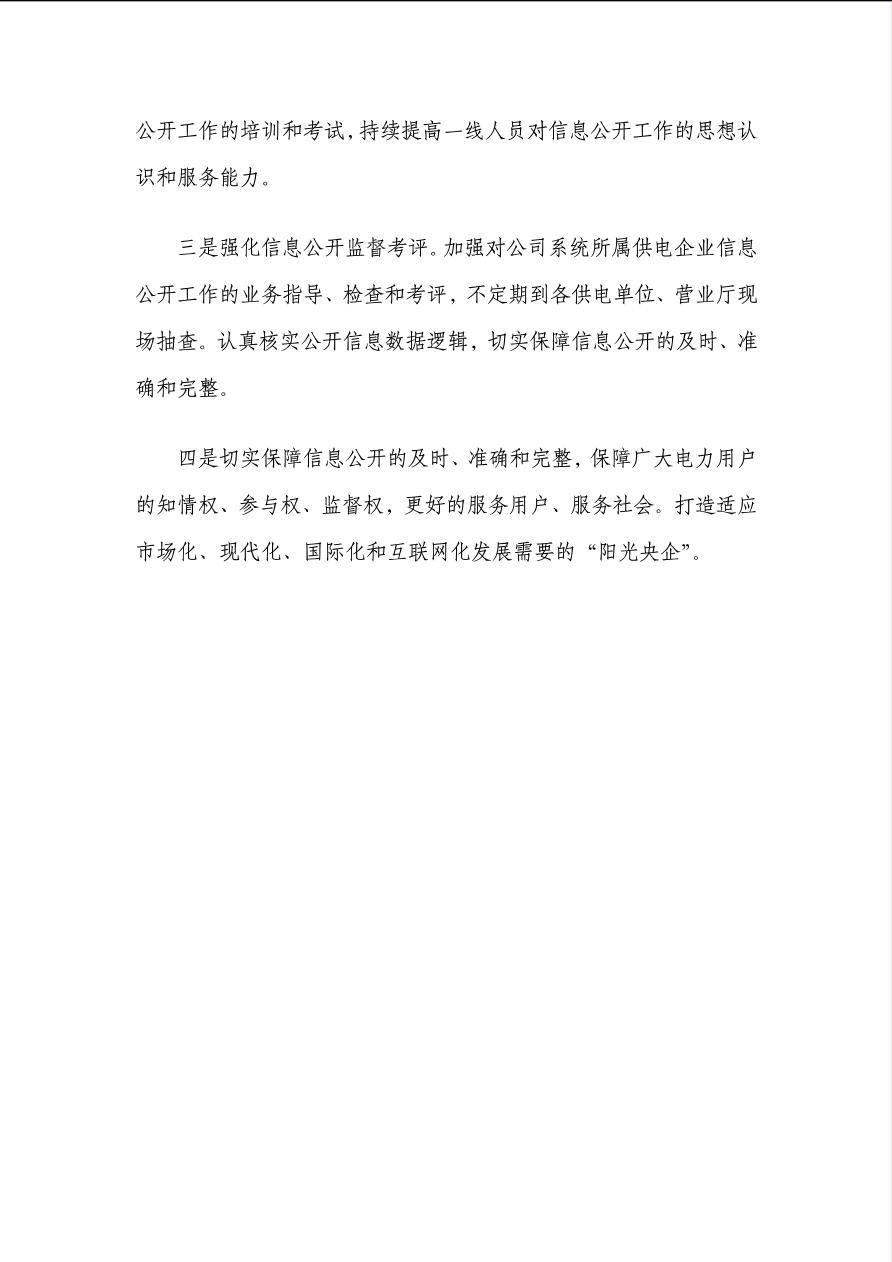 公开工作的培训和考试,持续提高一线人员对信息公开工作的思想认识和服务能力。

三是强化信息公开监督考评。加强对公司系统所属供电企业信息公开工作的业务指导、检查和考评，不定期到各供电单位、营业厅现场抽查。认真核实公开信息数据逻辑，切实保障信息公开的及时、准确和完整。

四是切实保障信息公开的及时、准确和完整，保障广大电力用户的知情权、参与权、监督权，更好的服务用户、服务社会。打造适应市场化、现代化、国际化和互联网化发展需要的“阳光央企”。